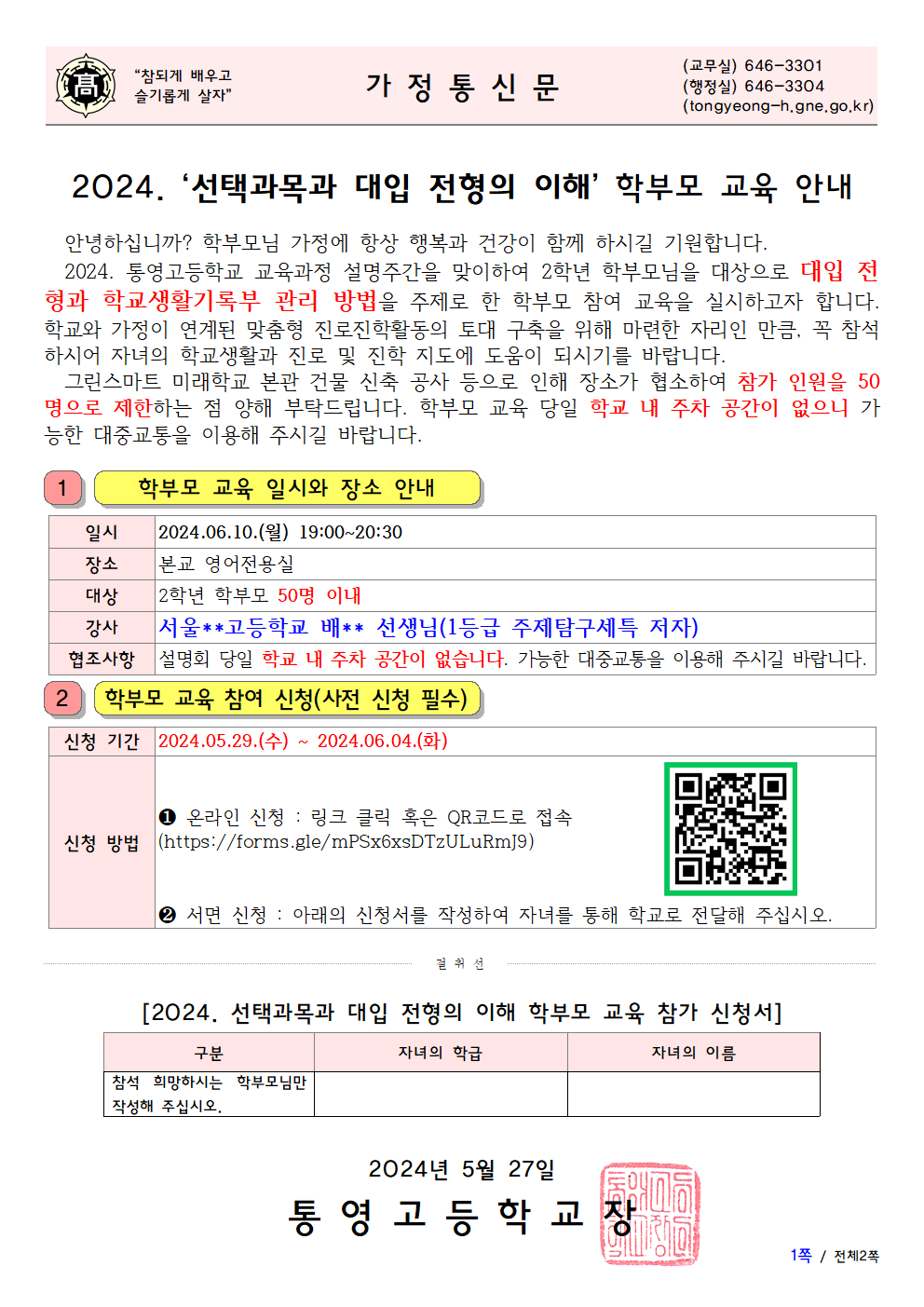 高

"참되게 배우고 슬기롭게 살자"

가 정 통 신 문

(교무실) 646-3301
(행정실) 646-3304
(tongyeong-h.gne.go.kr)

2024. '선택과목과 대입 전형의 이해' 학부모 교육 안내

안녕하십니까? 학부모님 가정에 항상 행복과 건강이 함께 하시길 기원합니다.
2024. 통영고등학교 교육과정 설명주간을 맞이하여 2학년 학부모님을 대상으로 대입 전형과 학교생활기록부 관리 방법을 주제로 한 학부모 참여 교육을 실시하고자 합니다. 학교와 가정이 연계된 맞춤형 진로진학활동의 토대 구축을 위해 마련한 자리인 만큼, 꼭 참석하시어 자녀의 학교생활과 진로 및 진학 지도에 도움이 되시기를 바랍니다.
그린스마트 미래학교 본관 건물 신축 공사 등으로 인해 장소가 협소하여 참가 인원을 50명으로 제한하는 점 양해 부탁드립니다. 학부모 교육 당일 학교 내 주차 공간이 없으니 가능한 대중교통을 이용해 주시길 바랍니다.

1 학부모 교육 일시와 장소 안내

| 일시 | 2024.06.10.(월) 19:00~20:30 |
|---|---|
| 장소 | 본교 영어전용실 |
| 대상 | 2학년 학부모 50명 이내 |
| 강사 | 서울**고등학교 배** 선생님(1등급 주제탐구세특 저자) |
| 협조사항 | 설명회 당일 학교 내 주차 공간이 없습니다. 가능한 대중교통을 이용해 주시길 바랍니다. |

2 학부모 교육 참여 신청(사전 신청 필수)

| 신청 기간 | 2024.05.29.(수) ~ 2024.06.04.(화) |
|---|---|
| 신청 방법 | ❶ 온라인 신청 : 링크 클릭 혹은 QR코드로 접속 (https://forms.gle/mPSx6xsDTzULuRmJ9) ❷ 서면 신청 : 아래의 신청서를 작성하여 자녀를 통해 학교로 전달해 주십시오. |

절 취 선

[2024. 선택과목과 대입 전형의 이해 학부모 교육 참가 신청서]

| 구분 | 자녀의 학급 | 자녀의 이름 |
|---|---|---|
| 참석 희망하시는 학부모님만 작성해 주십시오. | | |

2024년 5월 27일
통 영 고 등 학 교 장

1쪽 / 전체2쪽